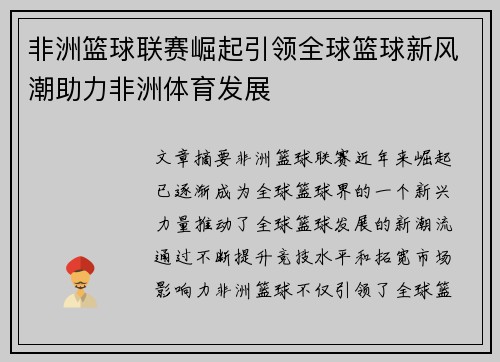 非洲篮球联赛崛起引领全球篮球新风潮助力非洲体育发展

文章摘要非洲篮球联赛近年来崛起已逐渐成为全球篮球界的一个新兴力量推动了全球篮球发展的新潮流通过不断提升竞技水平和拓宽市场影响力非洲篮球不仅引领了全球篮